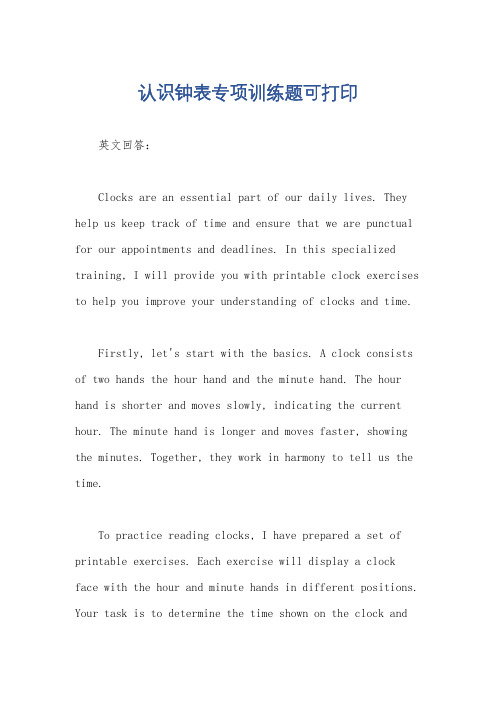 认识钟表专项训练题可打印

英文回答：

Clocks are an essential part of our daily lives. They help us keep track of time and ensure that we are punctual for our appointments and deadlines. In this specialized training, I will provide you with printable clock exercises to help you improve your understanding of clocks and time.

Firstly, let's start with the basics. A clock consists of two hands the hour hand and the minute hand. The hour hand is shorter and moves slowly, indicating the current hour. The minute hand is longer and moves faster, showing the minutes. Together, they work in harmony to tell us the time.

To practice reading clocks, I have prepared a set of printable exercises. Each exercise will display a clock face with the hour and minute hands in different positions. Your task is to determine the time shown on the clock and